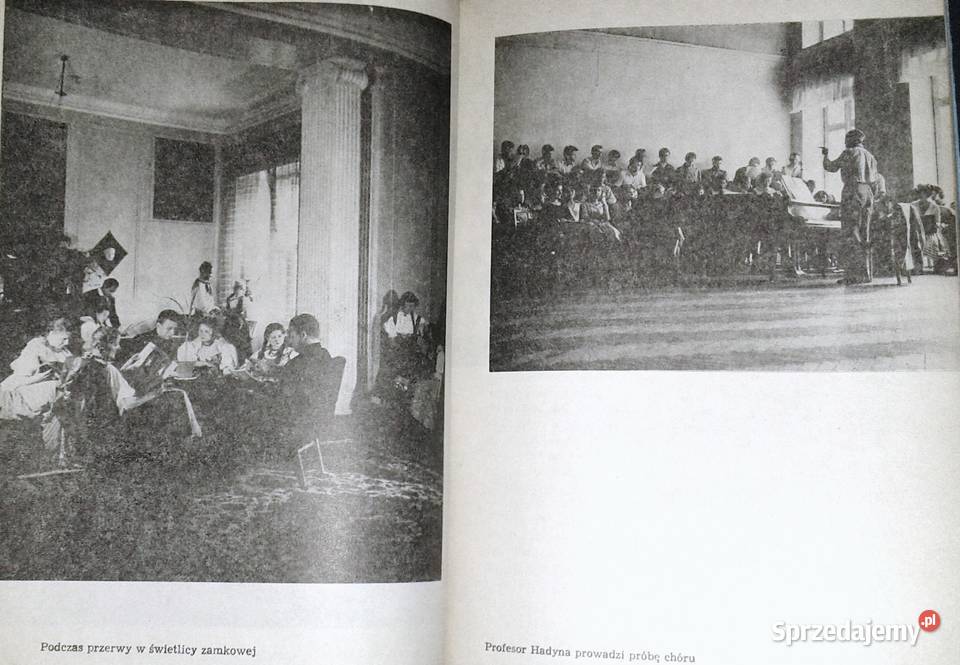 Podczas przerwy w świetlicy zamkowej

Profesor Hadyna prowadzi próbę chóru

Sprzedajemy.pl